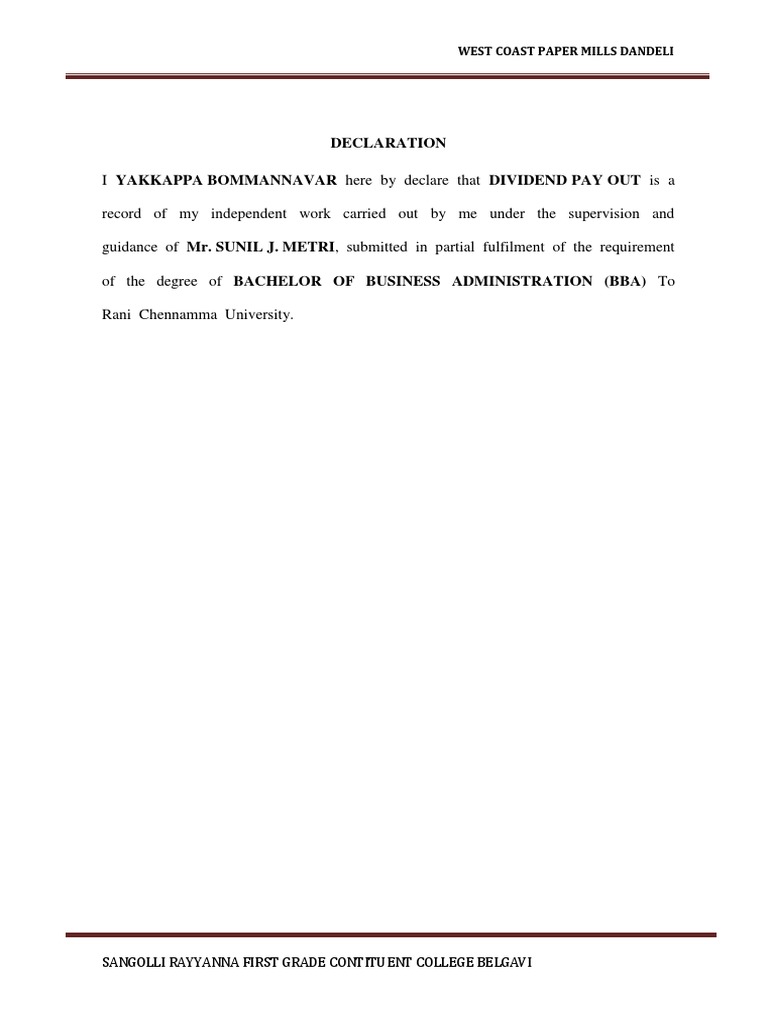 WEST COAST PAPER MILLS DANDELI

DECLARATION

I YAKKAPPA BOMMANNAVAR here by declare that DIVIDEND PAY OUT is a record of my independent work carried out by me under the supervision and guidance of Mr. SUNIL J. METRI, submitted in partial fulfilment of the requirement of the degree of BACHELOR OF BUSINESS ADMINISTRATION (BBA) To Rani Chennamma University.

SANGOLLI RAYYANNA FIRST GRADE CONTITUENT COLLEGE BELGAVI